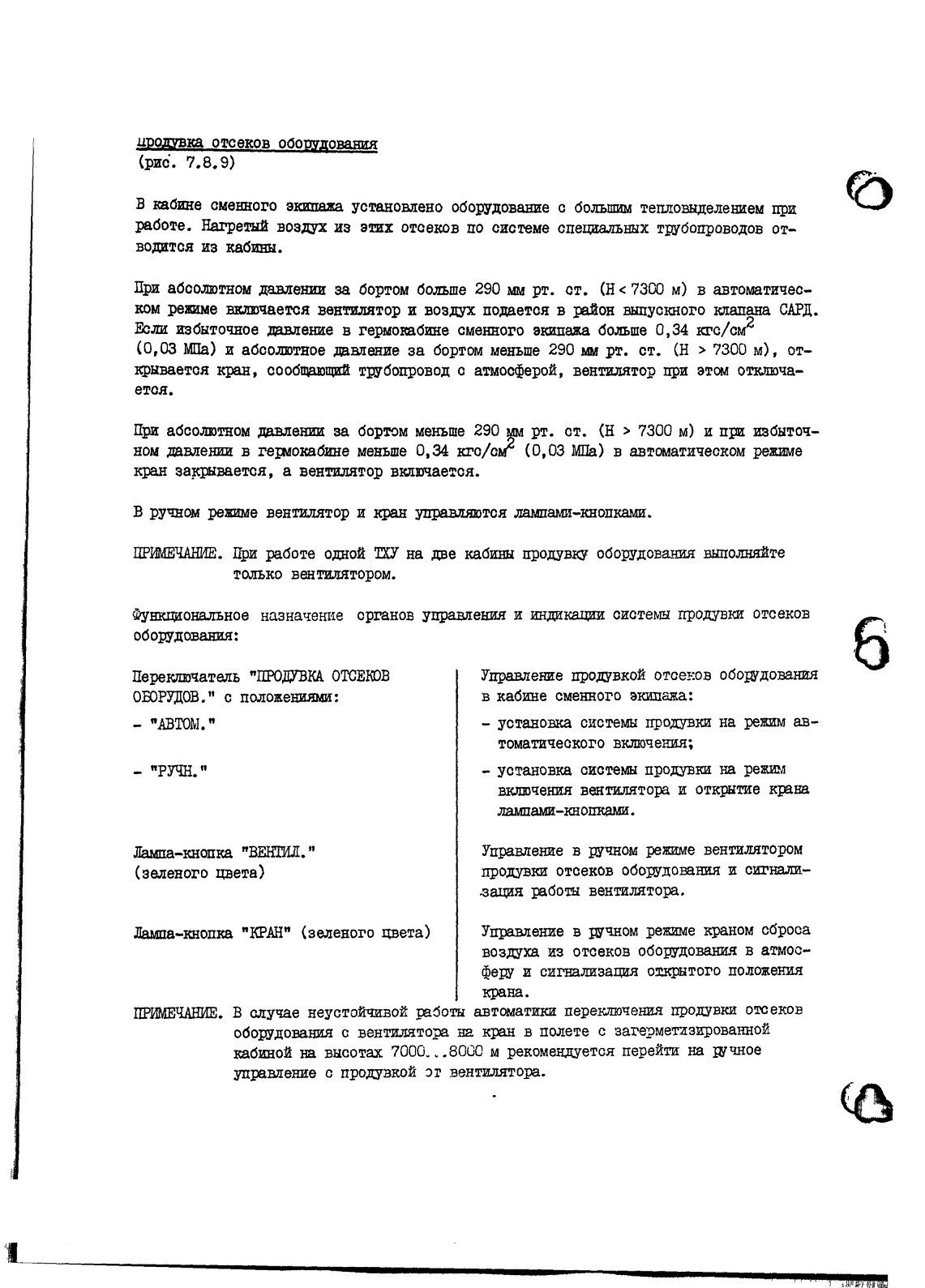 Продувка отсеков оборудования
(рис. 7.8.9)

В кабине сменного экипажа установлено оборудование с большим тепловыделением при работе. Нагретый воздух из этих отсеков по системе специальных трубопроводов отводится из кабины.

При абсолютном давлении за бортом больше 290 мм рт. ст. (Н < 7300 м) в автоматическом режиме включается вентилятор и воздух подается в район выпускного клапана САРД. Если избыточное давление в гермокабине сменного экипажа больше 0,34 кгс/см$^2$ (0,03 МПа) и абсолютное давление за бортом меньше 290 мм рт. ст. (Н > 7300 м), открывается кран, сообщающий трубопровод с атмосферой, вентилятор при этом отключается.

При абсолютном давлении за бортом меньше 290 мм рт. ст. (Н > 7300 м) и при избыточном давлении в гермокабине меньше 0,34 кгс/см$^2$ (0,03 МПа) в автоматическом режиме кран закрывается, а вентилятор включается.

В ручном режиме вентилятор и кран управляются лампами-кнопками.

ПРИМЕЧАНИЕ. При работе одной ТХУ на две кабины продувку оборудования выполняйте только вентилятором.

Функциональное назначение органов управления и индикации системы продувки отсеков оборудования:

| | |
|---|---|
| Переключатель "ПРОДУВКА ОТСЕКОВ ОБОРУДОВ." с положениями: | Управление продувкой отсеков оборудования в кабине сменного экипажа: |
| - "АВТОМ." | - установка системы продувки на режим автоматического включения; |
| - "РУЧН." | - установка системы продувки на режим включения вентилятора и открытие крана лампами-кнопками. |
| Лампа-кнопка "ВЕНТИЛ." (зеленого цвета) | Управление в ручном режиме вентилятором продувки отсеков оборудования и сигнализация работы вентилятора. |
| Лампа-кнопка "КРАН" (зеленого цвета) | Управление в ручном режиме краном сброса воздуха из отсеков оборудования в атмосферу и сигнализация открытого положения крана. |

ПРИМЕЧАНИЕ. В случае неустойчивой работы автоматики переключения продувки отсеков оборудования с вентилятора на кран в полете с загерметизированной кабиной на высотах 7000...8000 м рекомендуется перейти на ручное управление с продувкой от вентилятора.